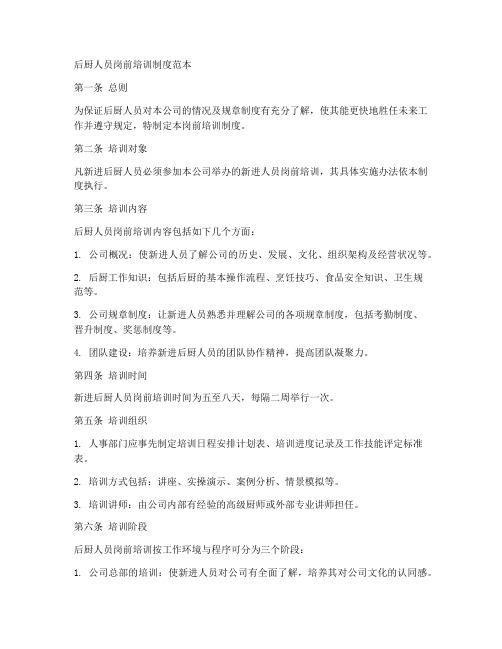 后厨人员岗前培训制度范本

第一条 总则

为保证后厨人员对本公司的情况及规章制度有充分了解，使其能更快地胜任未来工作并遵守规定，特制定本岗前培训制度。

第二条 培训对象

凡新进后厨人员必须参加本公司举办的新进人员岗前培训，其具体实施办法依本制度执行。

第三条 培训内容

后厨人员岗前培训内容包括如下几个方面：

1. 公司概况：使新进人员了解公司的历史、发展、文化、组织架构及经营状况等。

2. 后厨工作知识：包括后厨的基本操作流程、烹饪技巧、食品安全知识、卫生规范等。

3. 公司规章制度：让新进人员熟悉并理解公司的各项规章制度，包括考勤制度、晋升制度、奖惩制度等。

4. 团队建设：培养新进后厨人员的团队协作精神，提高团队凝聚力。

第四条 培训时间

新进后厨人员岗前培训时间为五至八天，每隔二周举行一次。

第五条 培训组织

1. 人事部门应事先制定培训日程安排计划表、培训进度记录及工作技能评定标准表。

2. 培训方式包括：讲座、实操演示、案例分析、情景模拟等。

3. 培训讲师：由公司内部有经验的高级厨师或外部专业讲师担任。

第六条 培训阶段

后厨人员岗前培训按工作环境与程序可分为三个阶段：

1. 公司总部的培训：使新进人员对公司有全面了解，培养其对公司文化的认同感。